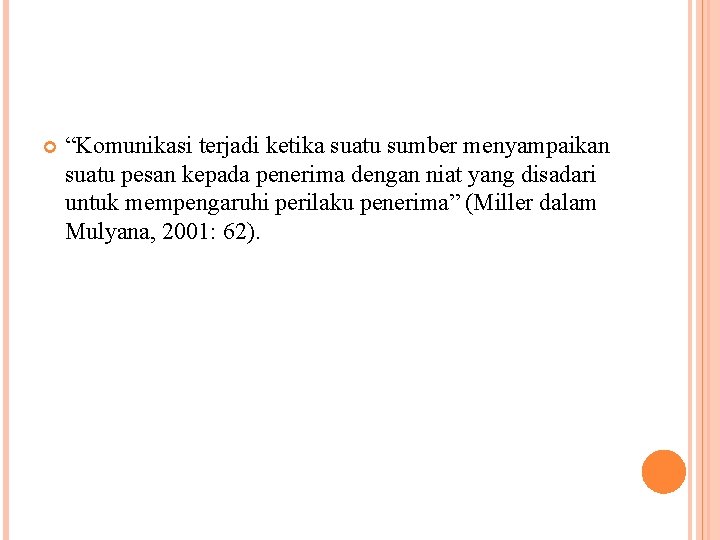 “Komunikasi terjadi ketika suatu sumber menyampaikan suatu pesan kepada penerima dengan niat yang disadari untuk mempengaruhi perilaku penerima” (Miller dalam Mulyana, 2001: 62).